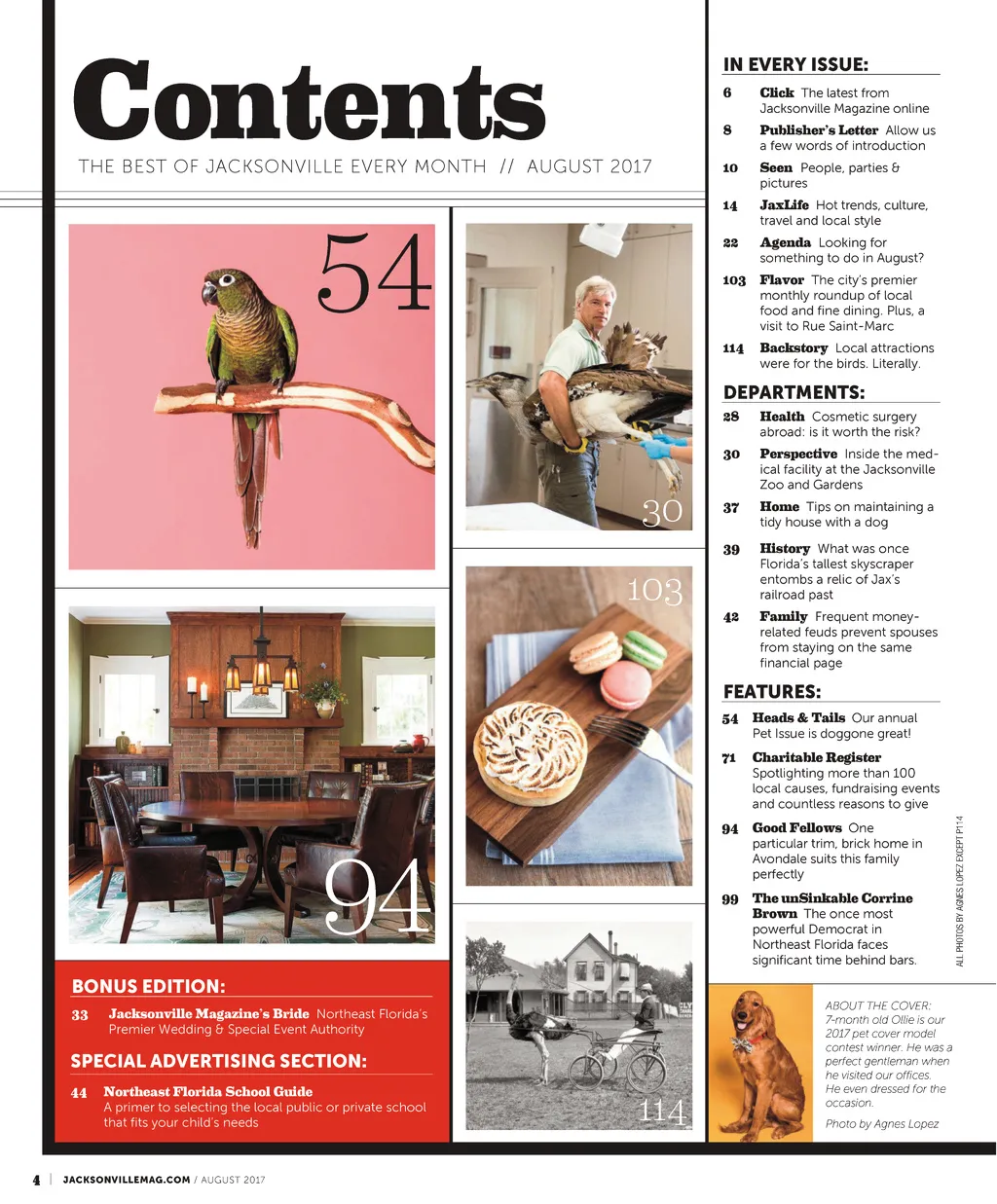 Contents

THE BEST OF JACKSONVILLE EVERY MONTH // AUGUST 2017

54

30

103

94

114

BONUS EDITION:

33 Jacksonville Magazine's Bride Northeast Florida's Premier Wedding & Special Event Authority

SPECIAL ADVERTISING SECTION:

44 Northeast Florida School Guide A primer to selecting the local public or private school that fits your child's needs

IN EVERY ISSUE:

6 Click The latest from Jacksonville Magazine online

8 Publisher's Letter Allow us a few words of introduction

10 Seen People, parties & pictures

14 JaxLife Hot trends, culture, travel and local style

22 Agenda Looking for something to do in August?

103 Flavor The city's premier monthly roundup of local food and fine dining. Plus, a visit to Rue Saint-Marc

114 Backstory Local attractions were for the birds. Literally.

DEPARTMENTS:

28 Health Cosmetic surgery abroad: is it worth the risk?

30 Perspective Inside the medical facility at the Jacksonville Zoo and Gardens

37 Home Tips on maintaining a tidy house with a dog

39 History What was once Florida's tallest skyscraper entombs a relic of Jax's railroad past

42 Family Frequent money-related feuds prevent spouses from staying on the same financial page

FEATURES:

54 Heads & Tails Our annual Pet Issue is doggone great!

71 Charitable Register Spotlighting more than 100 local causes, fundraising events and countless reasons to give

94 Good Fellows One particular trim, brick home in Avondale suits this family perfectly

99 The unSinkable Corrine Brown The once most powerful Democrat in Northeast Florida faces significant time behind bars.

ALL PHOTOS BY AGNES LOPEZ EXCEPT P114

ABOUT THE COVER: 7-month old Ollie is our 2017 pet cover model contest winner. He was a perfect gentleman when he visited our offices. He even dressed for the occasion.

Photo by Agnes Lopez

4 | JACKSONVILLEMAG.COM / AUGUST 2017